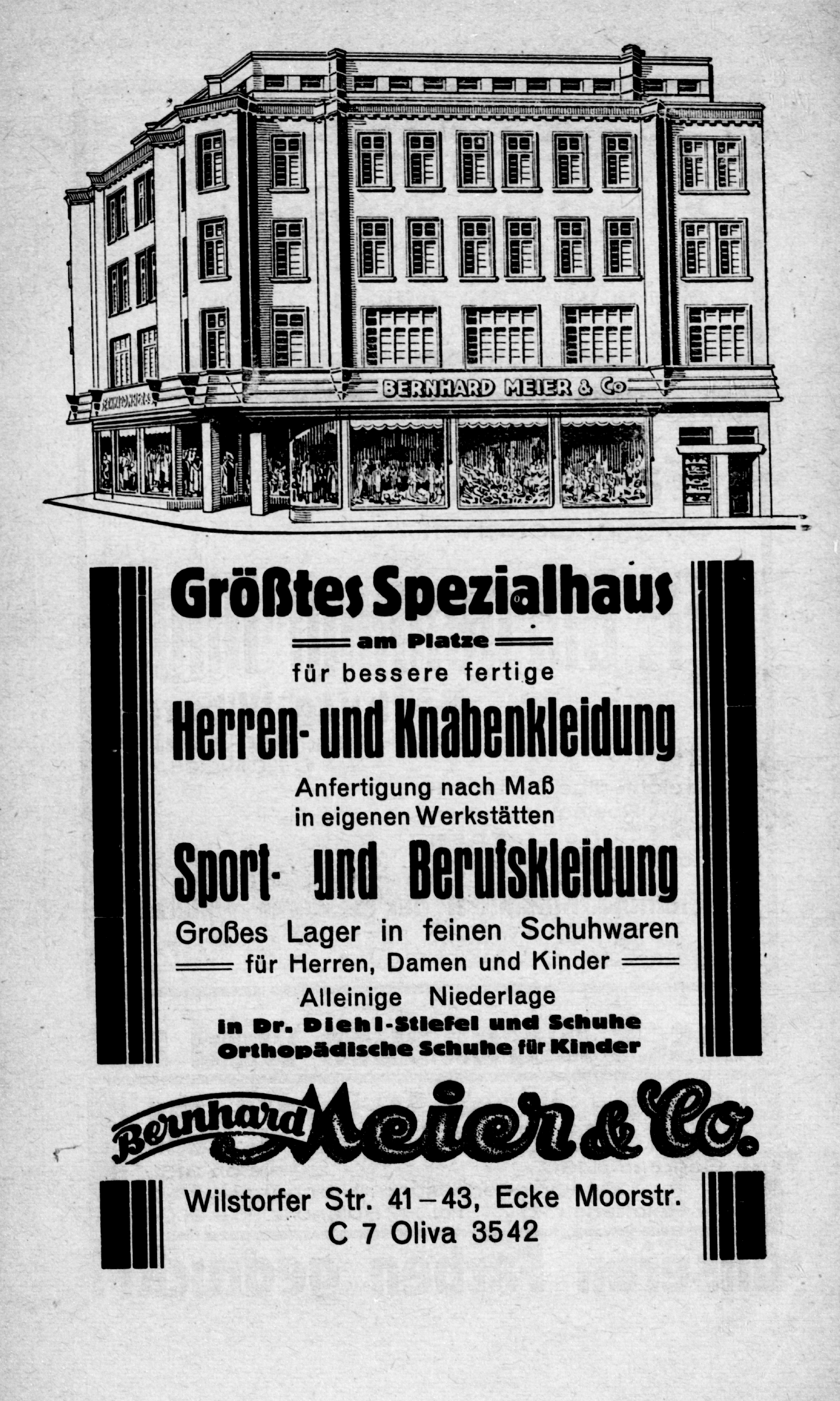 BERNHARD MEIER & Co

BERNHARD MEIER & Co

Größtes Spezialhaus
am Platze
für bessere fertige
Herren- und Knabenkleidung
Anfertigung nach Maß
in eigenen Werkstätten
Sport- und Berufskleidung
Großes Lager in feinen Schuhwaren
für Herren, Damen und Kinder
Alleinige Niederlage
in Dr. Diehl-Stiefel und Schuhe
Orthopädische Schuhe für Kinder

Bernhard Meier & Co.

Wilstorfer Str. 41–43, Ecke Moorstr.
C 7 Oliva 3542